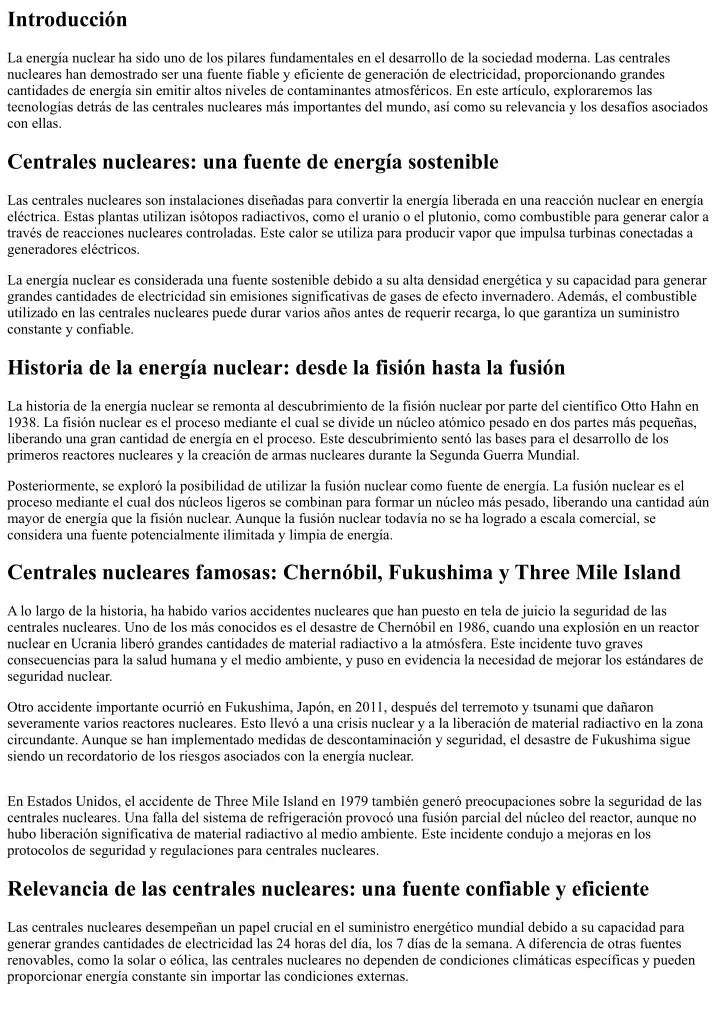 Introducción

La energía nuclear ha sido uno de los pilares fundamentales en el desarrollo de la sociedad moderna. Las centrales nucleares han demostrado ser una fuente fiable y eficiente de generación de electricidad, proporcionando grandes cantidades de energía sin emitir altos niveles de contaminantes atmosféricos. En este artículo, exploraremos las tecnologías detrás de las centrales nucleares más importantes del mundo, así como su relevancia y los desafíos asociados con ellas.

Centrales nucleares: una fuente de energía sostenible

Las centrales nucleares son instalaciones diseñadas para convertir la energía liberada en una reacción nuclear en energía eléctrica. Estas plantas utilizan isótopos radiactivos, como el uranio o el plutonio, como combustible para generar calor a través de reacciones nucleares controladas. Este calor se utiliza para producir vapor que impulsa turbinas conectadas a generadores eléctricos.

La energía nuclear es considerada una fuente sostenible debido a su alta densidad energética y su capacidad para generar grandes cantidades de electricidad sin emisiones significativas de gases de efecto invernadero. Además, el combustible utilizado en las centrales nucleares puede durar varios años antes de requerir recarga, lo que garantiza un suministro constante y confiable.

Historia de la energía nuclear: desde la fisión hasta la fusión

La historia de la energía nuclear se remonta al descubrimiento de la fisión nuclear por parte del científico Otto Hahn en 1938. La fisión nuclear es el proceso mediante el cual se divide un núcleo atómico pesado en dos partes más pequeñas, liberando una gran cantidad de energía en el proceso. Este descubrimiento sentó las bases para el desarrollo de los primeros reactores nucleares y la creación de armas nucleares durante la Segunda Guerra Mundial.

Posteriormente, se exploró la posibilidad de utilizar la fusión nuclear como fuente de energía. La fusión nuclear es el proceso mediante el cual dos núcleos ligeros se combinan para formar un núcleo más pesado, liberando una cantidad aún mayor de energía que la fisión nuclear. Aunque la fusión nuclear todavía no se ha logrado a escala comercial, se considera una fuente potencialmente ilimitada y limpia de energía.

Centrales nucleares famosas: Chernóbil, Fukushima y Three Mile Island

A lo largo de la historia, ha habido varios accidentes nucleares que han puesto en tela de juicio la seguridad de las centrales nucleares. Uno de los más conocidos es el desastre de Chernóbil en 1986, cuando una explosión en un reactor nuclear en Ucrania liberó grandes cantidades de material radiactivo a la atmósfera. Este incidente tuvo graves consecuencias para la salud humana y el medio ambiente, y puso en evidencia la necesidad de mejorar los estándares de seguridad nuclear.

Otro accidente importante ocurrió en Fukushima, Japón, en 2011, después del terremoto y tsunami que dañaron severamente varios reactores nucleares. Esto llevó a una crisis nuclear y a la liberación de material radiactivo en la zona circundante. Aunque se han implementado medidas de descontaminación y seguridad, el desastre de Fukushima sigue siendo un recordatorio de los riesgos asociados con la energía nuclear.

En Estados Unidos, el accidente de Three Mile Island en 1979 también generó preocupaciones sobre la seguridad de las centrales nucleares. Una falla del sistema de refrigeración provocó una fusión parcial del núcleo del reactor, aunque no hubo liberación significativa de material radiactivo al medio ambiente. Este incidente condujo a mejoras en los protocolos de seguridad y regulaciones para centrales nucleares.

Relevancia de las centrales nucleares: una fuente confiable y eficiente

Las centrales nucleares desempeñan un papel crucial en el suministro energético mundial debido a su capacidad para generar grandes cantidades de electricidad las 24 horas del día, los 7 días de la semana. A diferencia de otras fuentes renovables, como la solar o eólica, las centrales nucleares no dependen de condiciones climáticas específicas y pueden proporcionar energía constante sin importar las condiciones externas.